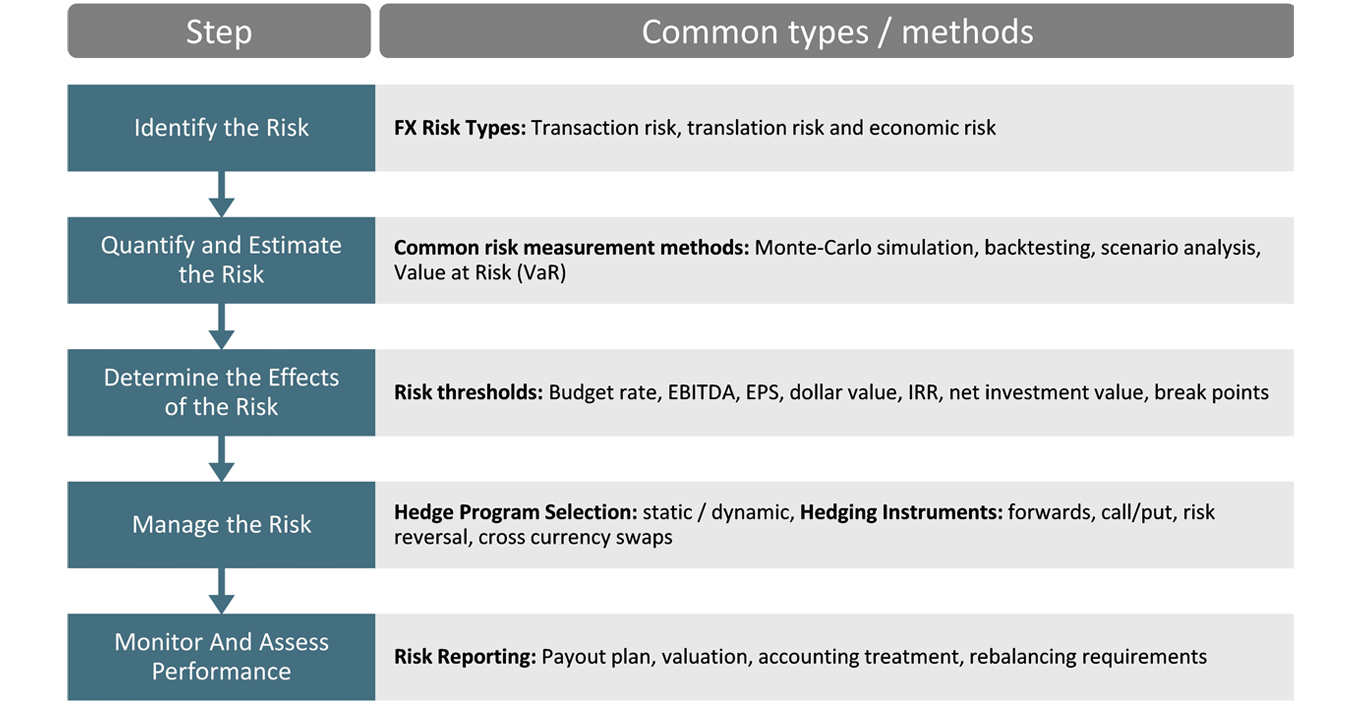 | Step | Common types / methods |
|---|---|
| Identify the Risk | **FX Risk Types:** Transaction risk, translation risk and economic risk |
| Quantify and Estimate the Risk | **Common risk measurement methods:** Monte-Carlo simulation, backtesting, scenario analysis, Value at Risk (VaR) |
| Determine the Effects of the Risk | **Risk thresholds:** Budget rate, EBITDA, EPS, dollar value, IRR, net investment value, break points |
| Manage the Risk | **Hedge Program Selection:** static / dynamic, **Hedging Instruments:** forwards, call/put, risk reversal, cross currency swaps |
| Monitor And Assess Performance | **Risk Reporting:** Payout plan, valuation, accounting treatment, rebalancing requirements |